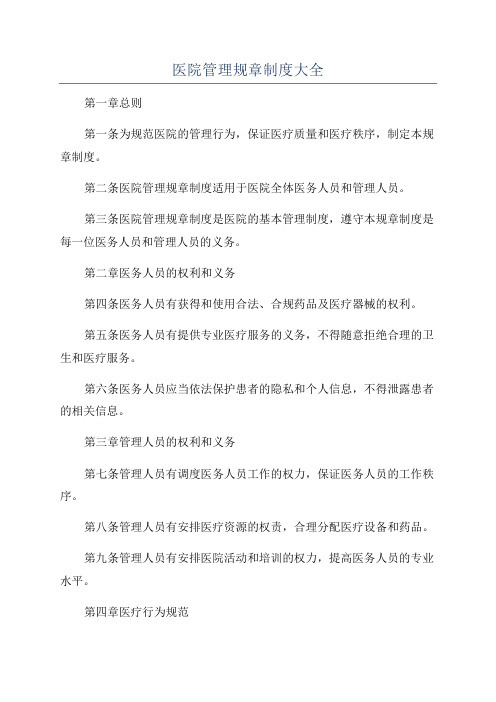 医院管理规章制度大全

第一章总则

第一条为规范医院的管理行为，保证医疗质量和医疗秩序，制定本规章制度。

第二条医院管理规章制度适用于医院全体医务人员和管理人员。

第三条医院管理规章制度是医院的基本管理制度，遵守本规章制度是每一位医务人员和管理人员的义务。

第二章医务人员的权利和义务

第四条医务人员有获得和使用合法、合规药品及医疗器械的权利。

第五条医务人员有提供专业医疗服务的义务，不得随意拒绝合理的卫生和医疗服务。

第六条医务人员应当依法保护患者的隐私和个人信息，不得泄露患者的相关信息。

第三章管理人员的权利和义务

第七条管理人员有调度医务人员工作的权力，保证医务人员的工作秩序。

第八条管理人员有安排医疗资源的权责，合理分配医疗设备和药品。

第九条管理人员有安排医院活动和培训的权力，提高医务人员的专业水平。

第四章医疗行为规范